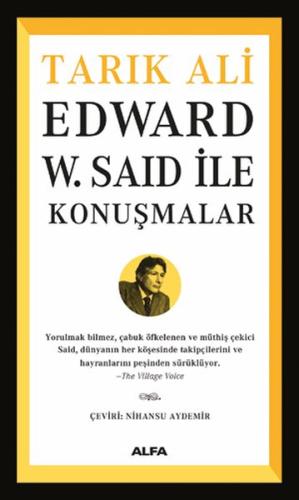 TARIK ALİ
EDWARD W. SAID İLE KONUŞMALAR

Yorulmak bilmez, çabuk öfkelenen ve müthiş çekici Said, dünyanın her köşesinde takipçilerini ve hayranlarını peşinden sürüklüyor.
–The Village Voice

ÇEVİRİ: NİHANSU AYDEMİR

ALFA